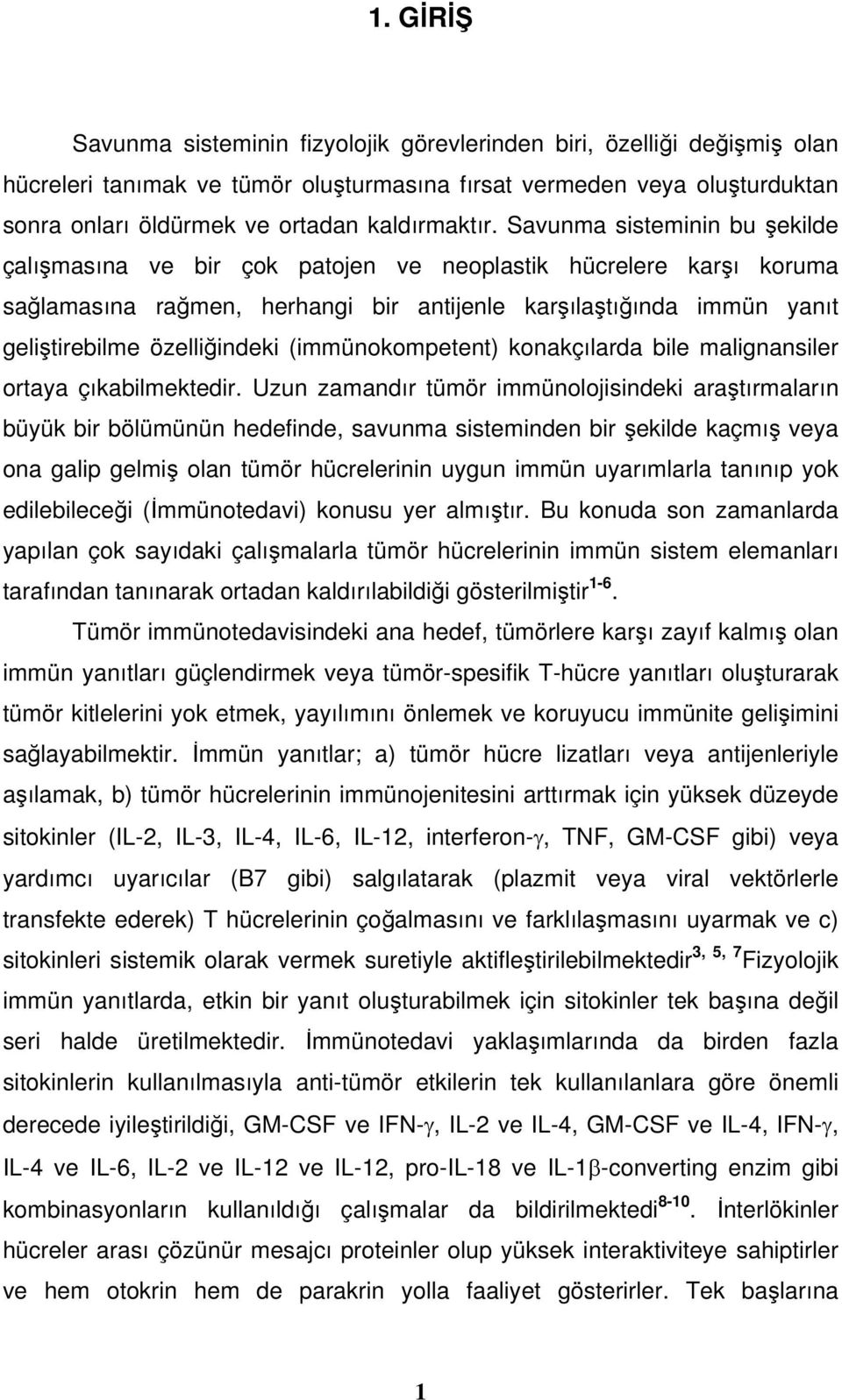 1. GİRİŞ

Savunma sisteminin fizyolojik görevlerinden biri, özelliği değişmiş olan hücreleri tanımak ve tümör oluşturmasına fırsat vermeden veya oluşturduktan sonra onları öldürmek ve ortadan kaldırmaktır. Savunma sisteminin bu şekilde çalışmasına ve bir çok patojen ve neoplastik hücrelere karşı koruma sağlamasına rağmen, herhangi bir antijenle karşılaştığında immün yanıt geliştirebilme özelliğindeki (immünokompetent) konakçılarda bile malignansiler ortaya çıkabilmektedir. Uzun zamandır tümör immünolojisindeki araştırmaların büyük bir bölümünün hedefinde, savunma sisteminden bir şekilde kaçmış veya ona galip gelmiş olan tümör hücrelerinin uygun immün uyarımlarla tanınıp yok edilebileceği (İmmünotedavi) konusu yer almıştır. Bu konuda son zamanlarda yapılan çok sayıdaki çalışmalarla tümör hücrelerinin immün sistem elemanları tarafından tanınarak ortadan kaldırılabildiği gösterilmiştir$^{1-6}$.

Tümör immünotedavisindeki ana hedef, tümörlere karşı zayıf kalmış olan immün yanıtları güçlendirmek veya tümör-spesifik T-hücre yanıtları oluşturarak tümör kitlelerini yok etmek, yayılımını önlemek ve koruyucu immünite gelişimini sağlayabilmektir. İmmün yanıtlar; a) tümör hücre lizatları veya antijenleriyle aşılamak, b) tümör hücrelerinin immünojenitesini arttırmak için yüksek düzeyde sitokinler (IL-2, IL-3, IL-4, IL-6, IL-12, interferon-$\gamma$, TNF, GM-CSF gibi) veya yardımcı uyarıcılar (B7 gibi) salgılatarak (plazmit veya viral vektörlerle transfekte ederek) T hücrelerinin çoğalmasını ve farklılaşmasını uyarmak ve c) sitokinleri sistemik olarak vermek suretiyle aktifleştirilebilmektedir$^{3, 5, 7}$Fizyolojik immün yanıtlarda, etkin bir yanıt oluşturabilmek için sitokinler tek başına değil seri halde üretilmektedir. İmmünotedavi yaklaşımlarında da birden fazla sitokinlerin kullanılmasıyla anti-tümör etkilerin tek kullanılanlara göre önemli derecede iyileştirildiği, GM-CSF ve IFN-$\gamma$, IL-2 ve IL-4, GM-CSF ve IL-4, IFN-$\gamma$, IL-4 ve IL-6, IL-2 ve IL-12 ve IL-12, pro-IL-18 ve IL-1$\beta$-converting enzim gibi kombinasyonların kullanıldığı çalışmalar da bildirilmektedi$^{8-10}$. İnterlökinler hücreler arası çözünür mesajcı proteinler olup yüksek interaktiviteye sahiptirler ve hem otokrin hem de parakrin yolla faaliyet gösterirler. Tek başlarına

1